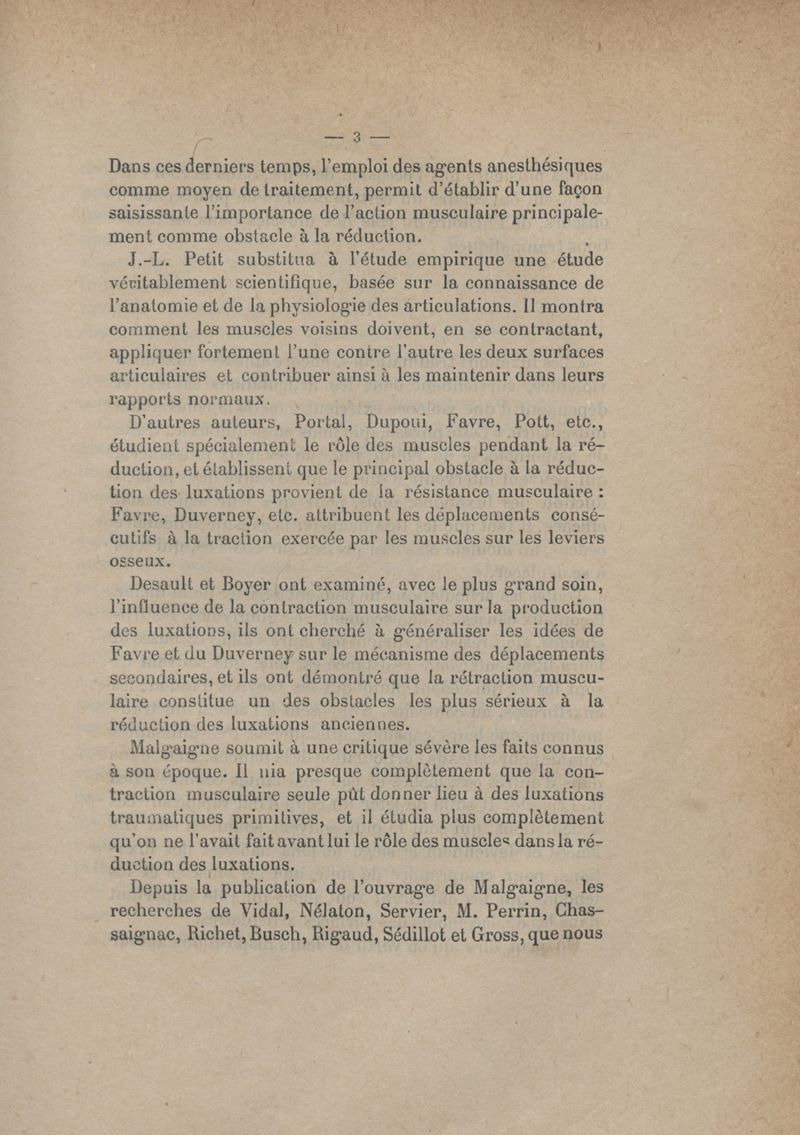 — 3 —

Dans ces derniers temps, l'emploi des agents anesthésiques comme moyen de traitement, permit d'établir d'une façon saisissante l'importance de l'action musculaire principalement comme obstacle à la réduction.

J.-L. Petit substitua à l'étude empirique une étude véritablement scientifique, basée sur la connaissance de l'anatomie et de la physiologie des articulations. Il montra comment les muscles voisins doivent, en se contractant, appliquer fortement l'une contre l'autre les deux surfaces articulaires et contribuer ainsi à les maintenir dans leurs rapports normaux.

D'autres auteurs, Portal, Dupoui, Favre, Pott, etc., étudient spécialement le rôle des muscles pendant la réduction, et établissent que le principal obstacle à la réduction des luxations provient de la résistance musculaire : Favre, Duverney, etc. attribuent les déplacements consécutifs à la traction exercée par les muscles sur les leviers osseux.

Desault et Boyer ont examiné, avec le plus grand soin, l'influence de la contraction musculaire sur la production des luxations, ils ont cherché à généraliser les idées de Favre et du Duverney sur le mécanisme des déplacements secondaires, et ils ont démontré que la rétraction musculaire constitue un des obstacles les plus sérieux à la réduction des luxations anciennes.

Malgaigne soumit à une critique sévère les faits connus à son époque. Il nia presque complètement que la contraction musculaire seule pût donner lieu à des luxations traumatiques primitives, et il étudia plus complètement qu'on ne l'avait fait avant lui le rôle des muscles dans la réduction des luxations.

Depuis la publication de l'ouvrage de Malgaigne, les recherches de Vidal, Nélaton, Servier, M. Perrin, Chassaignac, Richet, Busch, Rigaud, Sédillot et Gross, que nous